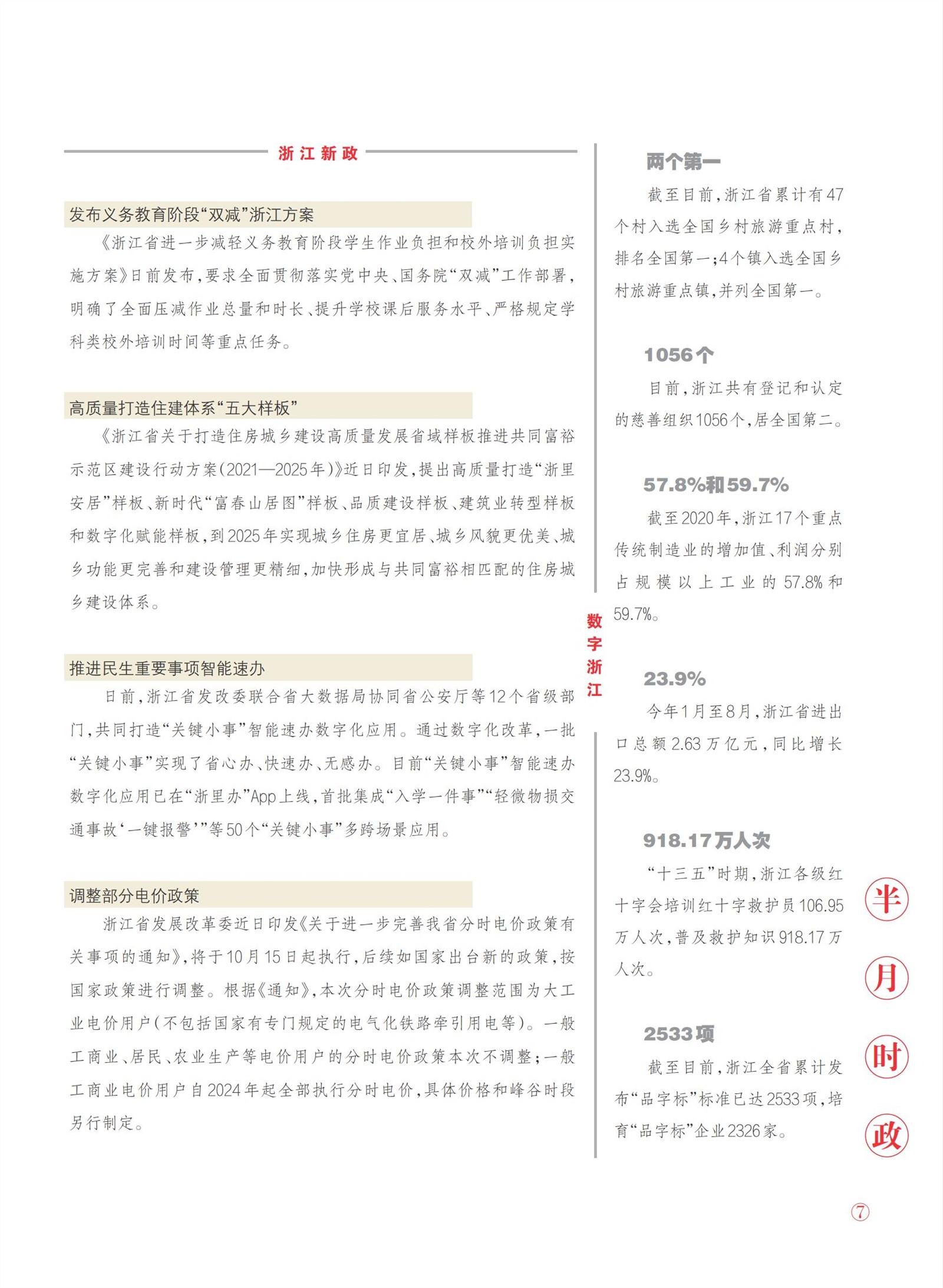 浙江新政

发布义务教育阶段“双减”浙江方案

《浙江省进一步减轻义务教育阶段学生作业负担和校外培训负担实施方案》日前发布，要求全面贯彻落实党中央、国务院“双减”工作部署，明确了全面压减作业总量和时长、提升学校课后服务水平、严格规定学科类校外培训时间等重点任务。

高质量打造住建体系“五大样板”

《浙江省关于打造住房城乡建设高质量发展省域样板推进共同富裕示范区建设行动方案（2021—2025年）》近日印发，提出高质量打造“浙里安居”样板、新时代“富春山居图”样板、品质建设样板、建筑业转型样板和数字化赋能样板，到2025年实现城乡住房更宜居、城乡风貌更优美、城乡功能更完善和建设管理更精细，加快形成与共同富裕相匹配的住房城乡建设体系。

推进民生重要事项智能速办

日前，浙江省发改委联合省大数据局协同省公安厅等12个省级部门，共同打造“关键小事”智能速办数字化应用。通过数字化改革，一批“关键小事”实现了省心办、快速办、无感办。目前“关键小事”智能速办数字化应用已在“浙里办”App上线，首批集成“入学一件事”“轻微物损交通事故‘一键报警’”等50个“关键小事”多跨场景应用。

调整部分电价政策

浙江省发展改革委近日印发《关于进一步完善我省分时电价政策有关事项的通知》，将于10月15日起执行，后续如国家出台新的政策，按国家政策进行调整。根据《通知》，本次分时电价政策调整范围为大工业电价用户（不包括国家有专门规定的电气化铁路牵引用电等）。一般工商业、居民、农业生产等电价用户的分时电价政策本次不调整；一般工商业电价用户自2024年起全部执行分时电价，具体价格和峰谷时段另行制定。

数字浙江

两个第一

截至目前，浙江省累计有47个村入选全国乡村旅游重点村，排名全国第一；4个镇入选全国乡村旅游重点镇，并列全国第一。

1056个

目前，浙江共有登记和认定的慈善组织1056个，居全国第二。

57.8%和59.7%

截至2020年，浙江17个重点传统制造业的增加值、利润分别占规模以上工业的57.8%和59.7%。

23.9%

今年1月至8月，浙江省进出口总额2.63万亿元，同比增长23.9%。

918.17万人次

“十三五”时期，浙江各级红十字会培训红十字救护员106.95万人次，普及救护知识918.17万人次。

2533项

截至目前，浙江全省累计发布“品字标”标准已达2533项，培育“品字标”企业2326家。

半月时政

7